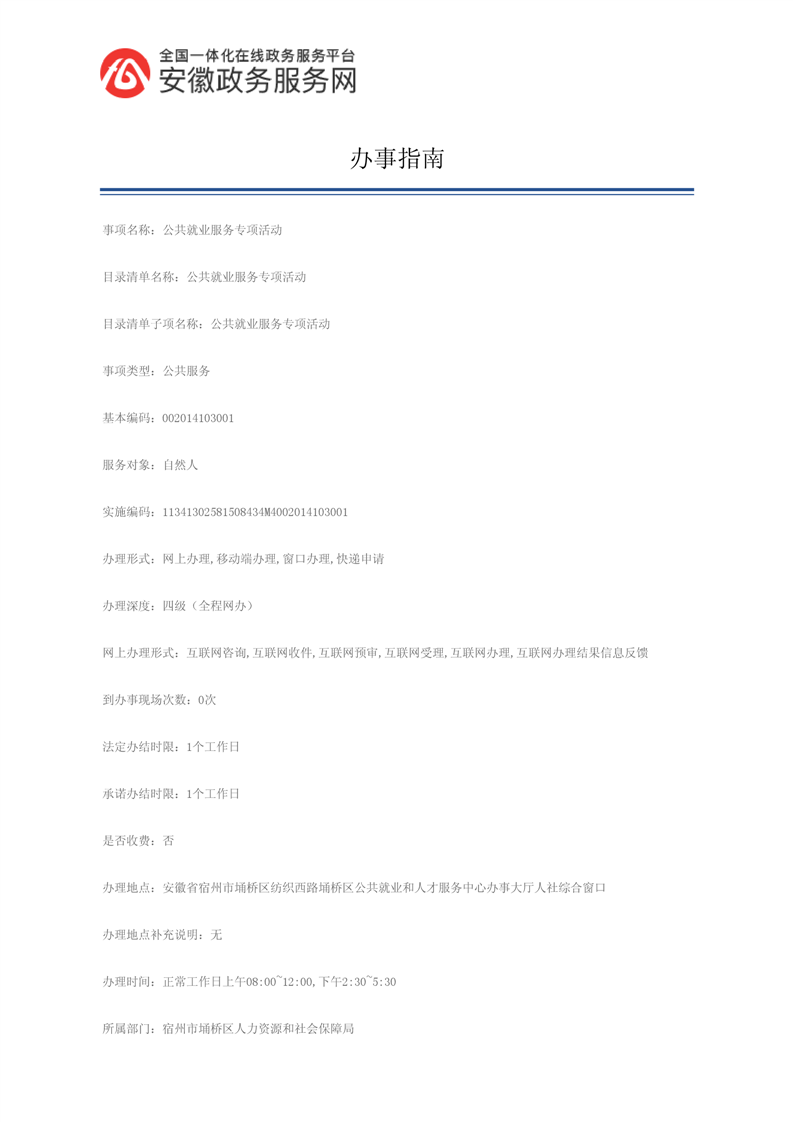 全国一体化在线政务服务平台
安徽政务服务网

办事指南

事项名称：公共就业服务专项活动

目录清单名称：公共就业服务专项活动

目录清单子项名称：公共就业服务专项活动

事项类型：公共服务

基本编码：002014103001

服务对象：自然人

实施编码：11341302581508434M4002014103001

办理形式：网上办理,移动端办理,窗口办理,快递申请

办理深度：四级（全程网办）

网上办理形式：互联网咨询,互联网收件,互联网预审,互联网受理,互联网办理,互联网办理结果信息反馈

到办事现场次数：0次

法定办结时限：1个工作日

承诺办结时限：1个工作日

是否收费：否

办理地点：安徽省宿州市埇桥区纺织西路埇桥区公共就业和人才服务中心办事大厅人社综合窗口

办理地点补充说明：无

办理时间：正常工作日上午08:00~12:00,下午2:30~5:30

所属部门：宿州市埇桥区人力资源和社会保障局